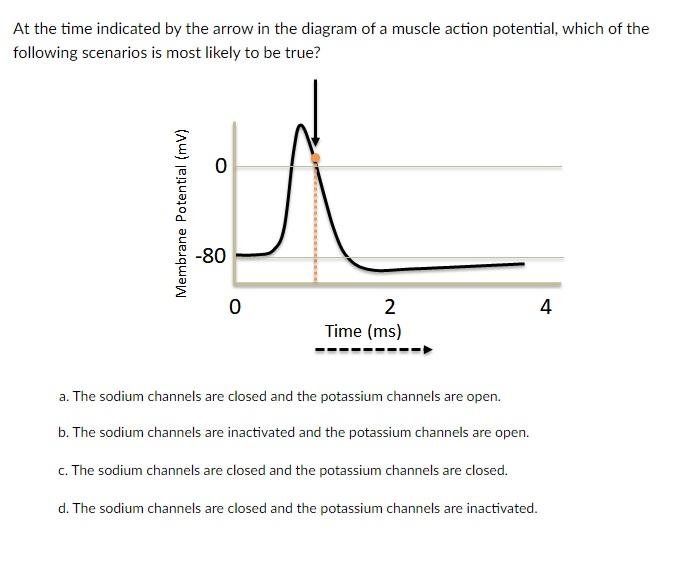 At the time indicated by the arrow in the diagram of a muscle action potential, which of the following scenarios is most likely to be true?

Membrane Potential (mV)
0
-80
0
2
4
Time (ms)

a. The sodium channels are closed and the potassium channels are open.

b. The sodium channels are inactivated and the potassium channels are open.

c. The sodium channels are closed and the potassium channels are closed.

d. The sodium channels are closed and the potassium channels are inactivated.